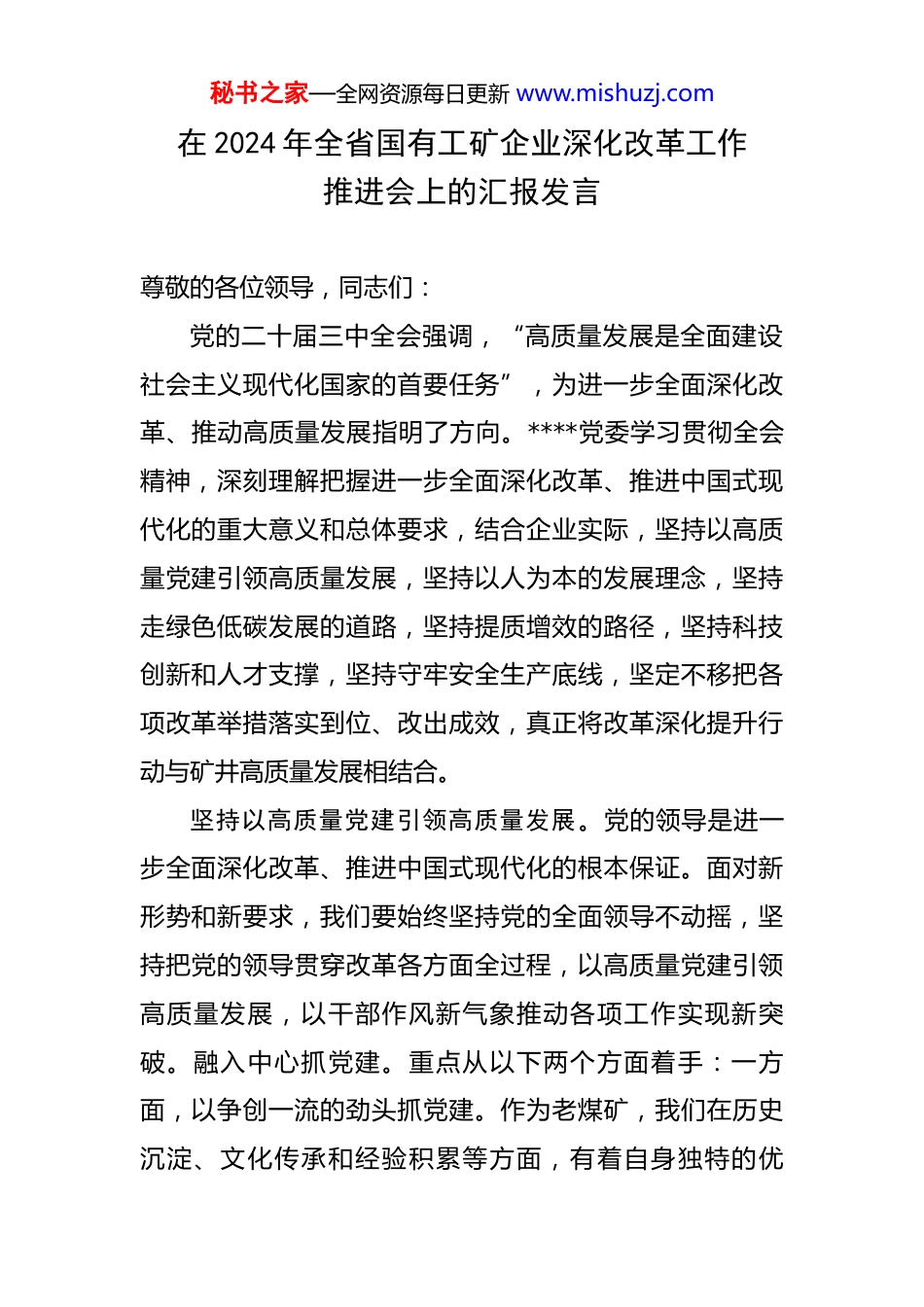 秘书之家—全网资源每日更新 www.mishuzj.com

在 2024 年全省国有工矿企业深化改革工作推进会上的汇报发言

尊敬的各位领导，同志们：

党的二十届三中全会强调，“高质量发展是全面建设社会主义现代化国家的首要任务”，为进一步全面深化改革、推动高质量发展指明了方向。****党委学习贯彻全会精神，深刻理解把握进一步全面深化改革、推进中国式现代化的重大意义和总体要求，结合企业实际，坚持以高质量党建引领高质量发展，坚持以人为本的发展理念，坚持走绿色低碳发展的道路，坚持提质增效的路径，坚持科技创新和人才支撑，坚持守牢安全生产底线，坚定不移把各项改革举措落实到位、改出成效，真正将改革深化提升行动与矿井高质量发展相结合。

坚持以高质量党建引领高质量发展。党的领导是进一步全面深化改革、推进中国式现代化的根本保证。面对新形势和新要求，我们要始终坚持党的全面领导不动摇，坚持把党的领导贯穿改革各方面全过程，以高质量党建引领高质量发展，以干部作风新气象推动各项工作实现新突破。融入中心抓党建。重点从以下两个方面着手：一方面，以争创一流的劲头抓党建。作为老煤矿，我们在历史沉淀、文化传承和经验积累等方面，有着自身独特的优